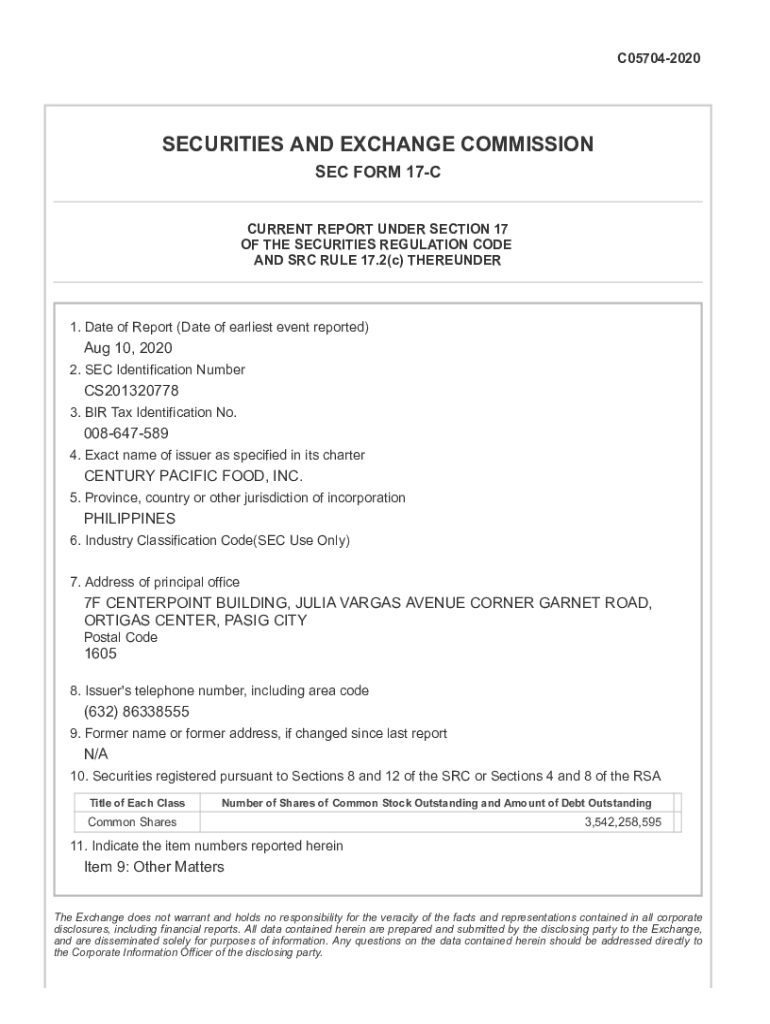 C05704-2020

SECURITIES AND EXCHANGE COMMISSION

SEC FORM 17-C

CURRENT REPORT UNDER SECTION 17
OF THE SECURITIES REGULATION CODE
AND SRC RULE 17.2(c) THEREUNDER

1. Date of Report (Date of earliest event reported)
Aug 10, 2020
2. SEC Identification Number
CS201320778
3. BIR Tax Identification No.
008-647-589
4. Exact name of issuer as specified in its charter
CENTURY PACIFIC FOOD, INC.
5. Province, country or other jurisdiction of incorporation
PHILIPPINES
6. Industry Classification Code(SEC Use Only)

7. Address of principal office
7F CENTERPOINT BUILDING, JULIA VARGAS AVENUE CORNER GARNET ROAD, ORTIGAS CENTER, PASIG CITY
Postal Code
1605

8. Issuer's telephone number, including area code
(632) 86338555
9. Former name or former address, if changed since last report
N/A
10. Securities registered pursuant to Sections 8 and 12 of the SRC or Sections 4 and 8 of the RSA

| Title of Each Class | Number of Shares of Common Stock Outstanding and Amount of Debt Outstanding |
|---|---|
| Common Shares | 3,542,258,595 |

11. Indicate the item numbers reported herein
Item 9: Other Matters

The Exchange does not warrant and holds no responsibility for the veracity of the facts and representations contained in all corporate disclosures, including financial reports. All data contained herein are prepared and submitted by the disclosing party to the Exchange, and are disseminated solely for purposes of information. Any questions on the data contained herein should be addressed directly to the Corporate Information Officer of the disclosing party.